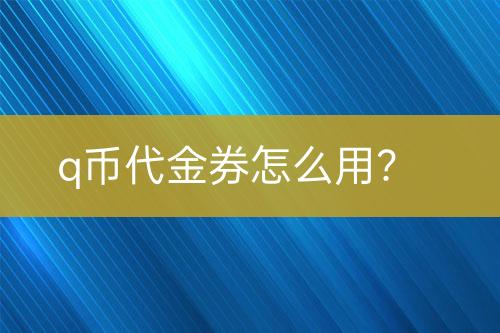 q币代金券怎么用?